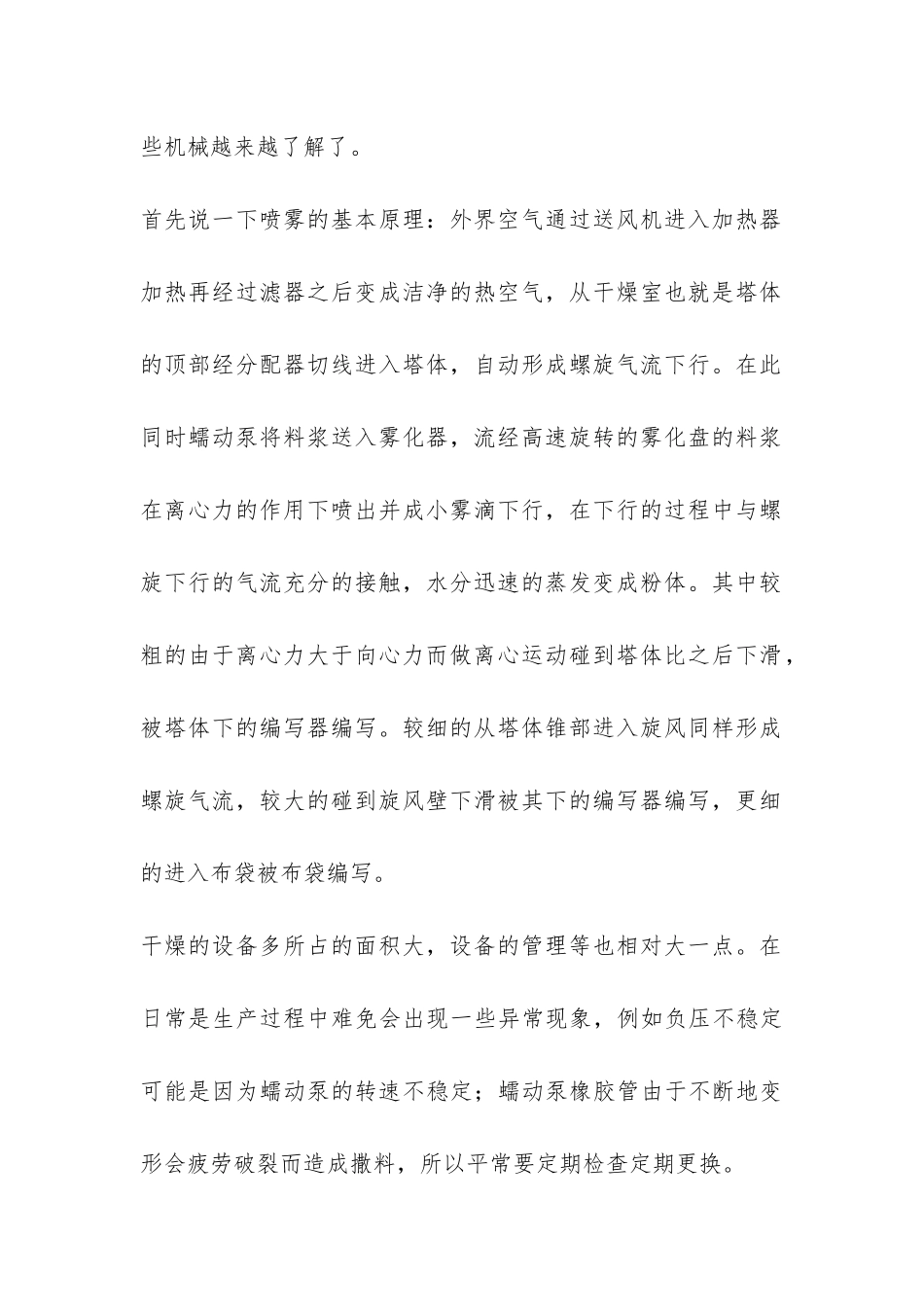 些机械越来越了解了。

首先说一下喷雾的基本原理：外界空气通过送风机进入加热器加热再经过滤器之后变成洁净的热空气，从干燥室也就是塔体的顶部经分配器切线进入塔体，自动形成螺旋气流下行。在此同时蠕动泵将料浆送入雾化器，流经高速旋转的雾化盘的料浆在离心力的作用下喷出并成小雾滴下行，在下行的过程中与螺旋下行的气流充分的接触，水分迅速的蒸发变成粉体。其中较粗的由于离心力大于向心力而做离心运动碰到塔体比之后下滑，被塔体下的编写器编写。较细的从塔体锥部进入旋风同样形成螺旋气流，较大的碰到旋风壁下滑被其下的编写器编写，更细的进入布袋被布袋编写。

干燥的设备多所占的面积大，设备的管理等也相对大一点。在日常是生产过程中难免会出现一些异常现象，例如负压不稳定可能是因为蠕动泵的转速不稳定；蠕动泵橡胶管由于不断地变形会疲劳破裂而造成撒料，所以平常要定期检查定期更换。